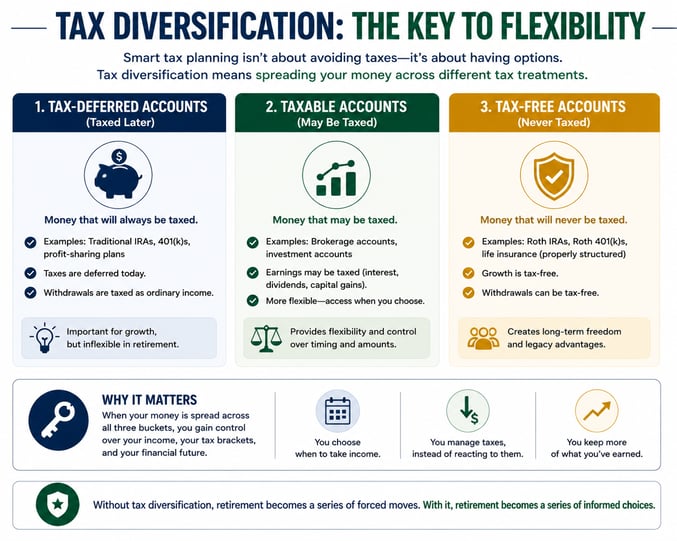 TAX DIVERSIFICATION: THE KEY TO FLEXIBILITY

Smart tax planning isn't about avoiding taxes—it's about having options. Tax diversification means spreading your money across different tax treatments.

1. TAX-DEFERRED ACCOUNTS
(Taxed Later)

$

Money that will always be taxed.

Examples: Traditional IRAs, 401(k)s, profit-sharing plans

Taxes are deferred today.

Withdrawals are taxed as ordinary income.

Important for growth, but inflexible in retirement.

2. TAXABLE ACCOUNTS
(May Be Taxed)

Money that may be taxed.

Examples: Brokerage accounts, investment accounts

Earnings may be taxed (interest, dividends, capital gains).

More flexible—access when you choose.

Provides flexibility and control over timing and amounts.

3. TAX-FREE ACCOUNTS
(Never Taxed)

Money that will never be taxed.

Examples: Roth IRAs, Roth 401(k)s, life insurance (properly structured)

Growth is tax-free.

Withdrawals can be tax-free.

Creates long-term freedom and legacy advantages.

WHY IT MATTERS
When your money is spread across all three buckets, you gain control over your income, your tax brackets, and your financial future.

You choose when to take income.

$

You manage taxes, instead of reacting to them.

You keep more of what you've earned.

Without tax diversification, retirement becomes a series of forced moves. With it, retirement becomes a series of informed choices.